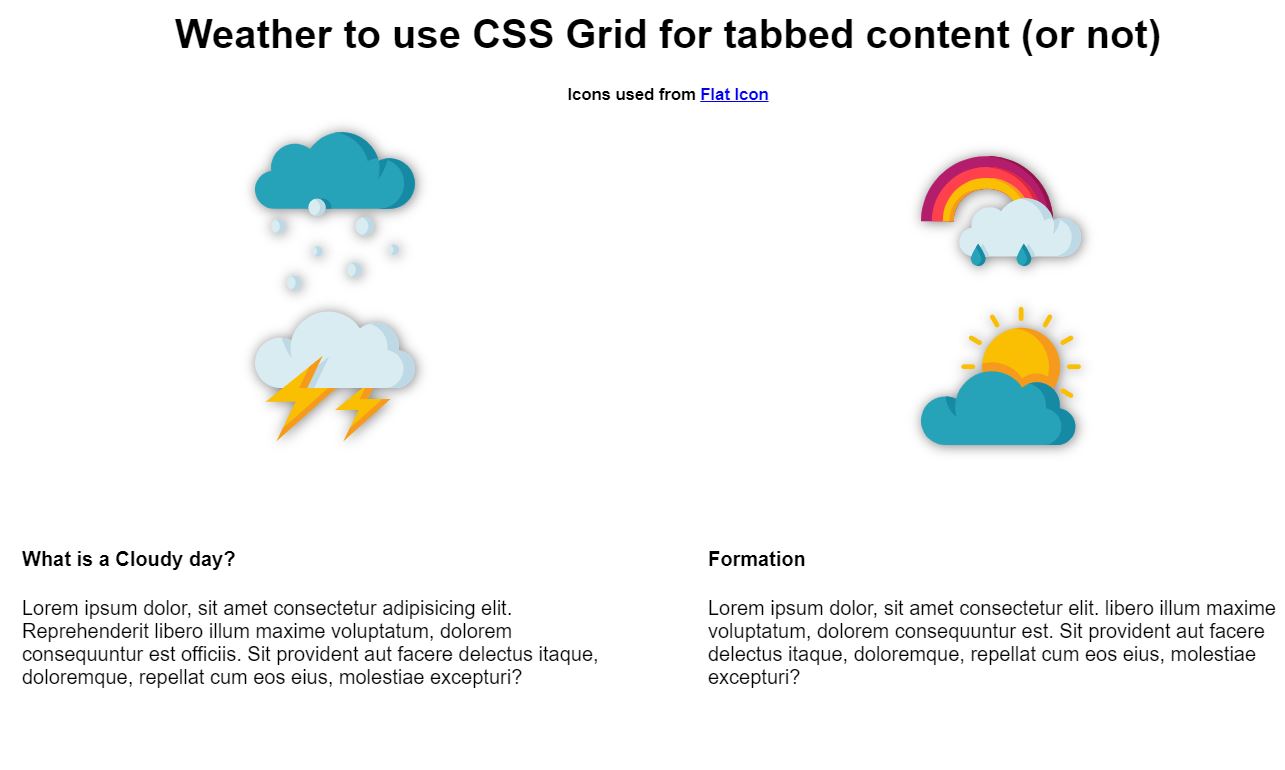 Weather to use CSS Grid for tabbed content (or not)

Icons used from Flat Icon

What is a Cloudy day?

Lorem ipsum dolor, sit amet consectetur adipisicing elit. Reprehenderit libero illum maxime voluptatum, dolorem consequuntur est officiis. Sit provident aut facere delectus itaque, doloremque, repellat cum eos eius, molestiae excepturi?

Formation

Lorem ipsum dolor, sit amet consectetur elit. libero illum maxime voluptatum, dolorem consequuntur est. Sit provident aut facere delectus itaque, doloremque, repellat cum eos eius, molestiae excepturi?